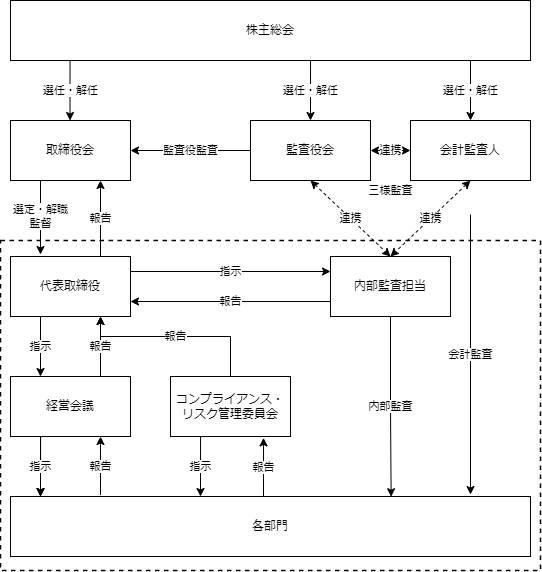 株主総会

選任・解任

選任・解任

選任・解任

取締役会

監査役監査

監査役会

連携

会計監査人

三様監査

選定・解職
監督

報告

連携

連携

代表取締役

指示

報告

内部監査担当

指示

報告

報告

会計監査

経営会議

コンプライアンス・リスク管理委員会

内部監査

指示

報告

指示

報告

各部門